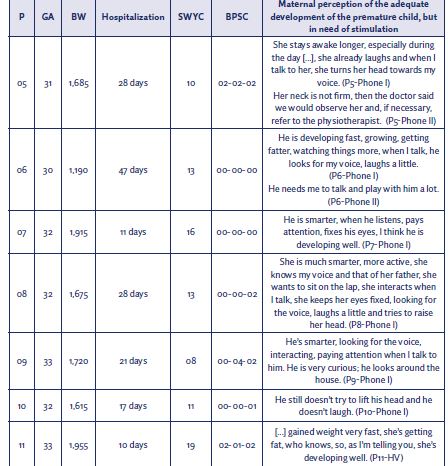 | P | GA | BW | Hospitalization | SWYC | BPSC | Maternal perception of the adequate development of the premature child, but in need of stimulation |
|---|---|---|---|---|---|---|
| 05 | 31 | 1,685 | 28 days | 10 | 02-02-02 | She stays awake longer, especially during the day [...], she already laughs and when I talk to her, she turns her head towards my voice. (P5-Phone I) Her neck is not firm, then the doctor said we would observe her and, if necessary, refer to the physiotherapist. (P5-Phone II) |
| 06 | 30 | 1,190 | 47 days | 13 | 00-00-00 | He is developing fast, growing, getting fatter, watching things more, when I talk, he looks for my voice, laughs a little. (P6-Phone I) He needs me to talk and play with him a lot. (P6-Phone II) |
| 07 | 32 | 1,915 | 11 days | 16 | 00-00-00 | He is smarter, when he listens, pays attention, fixes his eyes, I think he is developing well. (P7-Phone I) |
| 08 | 32 | 1,675 | 28 days | 13 | 00-00-02 | She is much smarter, more active, she knows my voice and that of her father, she wants to sit on the lap, she interacts when I talk, she keeps her eyes fixed, looking for the voice, laughs a little and tries to raise her head. (P8-Phone I) |
| 09 | 33 | 1,720 | 21 days | 08 | 00-04-02 | He's smarter, looking for the voice, interacting, paying attention when I talk to him. He is very curious; he looks around the house. (P9-Phone I) |
| 10 | 32 | 1,615 | 17 days | 11 | 00-00-01 | He still doesn't try to lift his head and he doesn't laugh. (P10-Phone I) |
| 11 | 33 | 1,955 | 10 days | 19 | 02-01-02 | [...] gained weight very fast, she's getting fat, who knows, so, as I'm telling you, she's developing well. (P11-HV) |